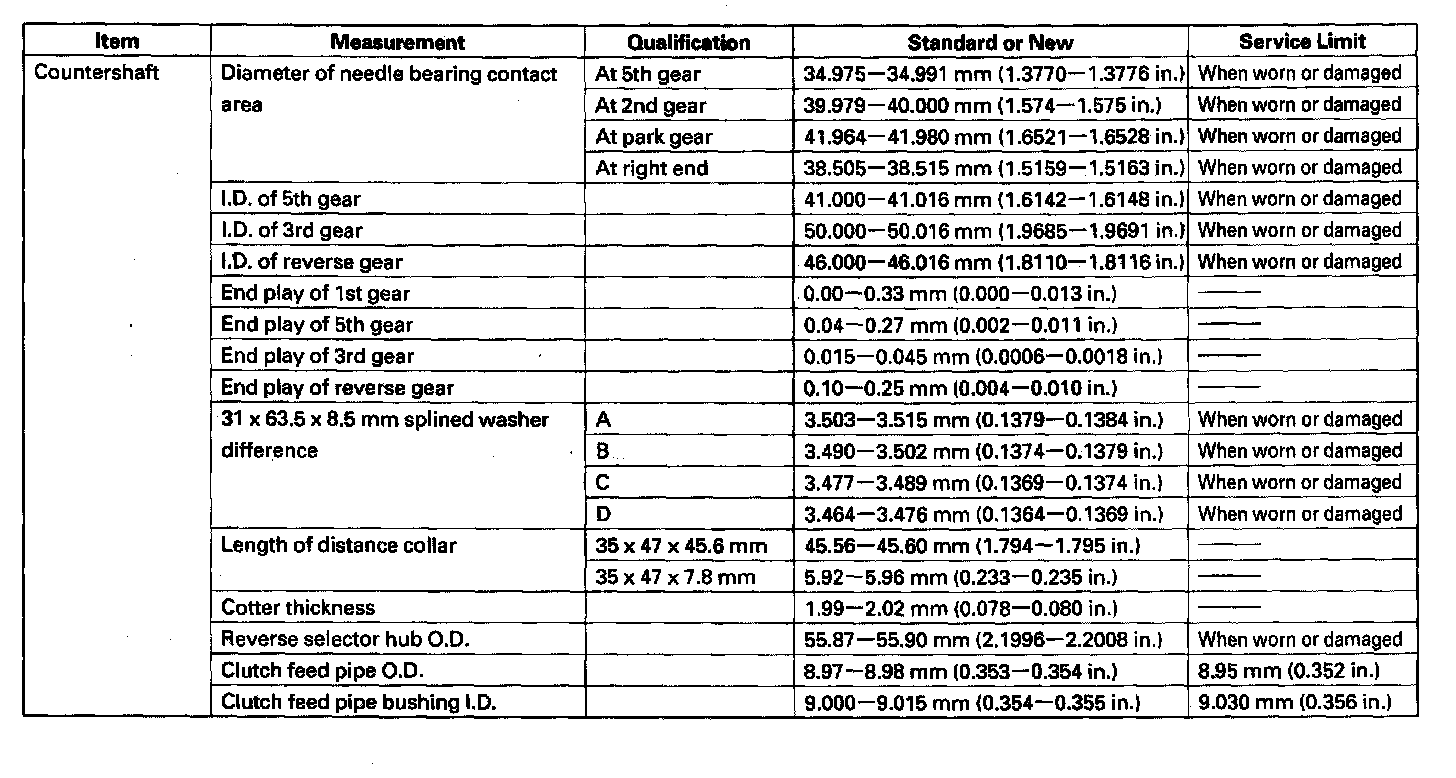 | Item | Measurement | Qualification | Standard or New | Service Limit |
|---|---|---|---|---|
| Countershaft | Diameter of needle bearing contact area | At 5th gear | 34.975—34.991 mm (1.3770—1.3776 in.) | When worn or damaged |
| | | At 2nd gear | 39.979—40.000 mm (1.574—1.575 in.) | When worn or damaged |
| | | At park gear | 41.964—41.980 mm (1.6521—1.6528 in.) | When worn or damaged |
| | | At right end | 38.505—38.515 mm (1.5159—1.5163 in.) | When worn or damaged |
| | I.D. of 5th gear | | 41.000—41.016 mm (1.6142—1.6148 in.) | When worn or damaged |
| | I.D. of 3rd gear | | 50.000—50.016 mm (1.9685—1.9691 in.) | When worn or damaged |
| | I.D. of reverse gear | | 46.000—46.016 mm (1.8110—1.8116 in.) | When worn or damaged |
| | End play of 1st gear | | 0.00—0.33 mm (0.000—0.013 in.) | —— |
| | End play of 5th gear | | 0.04—0.27 mm (0.002—0.011 in.) | —— |
| | End play of 3rd gear | | 0.015—0.045 mm (0.0006—0.0018 in.) | —— |
| | End play of reverse gear | | 0.10—0.25 mm (0.004—0.010 in.) | —— |
| | 31 x 63.5 x 8.5 mm splined washer difference | A | 3.503—3.515 mm (0.1379—0.1384 in.) | When worn or damaged |
| | | B | 3.490—3.502 mm (0.1374—0.1379 in.) | When worn or damaged |
| | | C | 3.477—3.489 mm (0.1369—0.1374 in.) | When worn or damaged |
| | | D | 3.464—3.476 mm (0.1364—0.1369 in.) | When worn or damaged |
| | Length of distance collar | 35 x 47 x 45.6 mm | 45.56—45.60 mm (1.794—1.795 in.) | —— |
| | | 35 x 47 x 7.8 mm | 5.92—5.96 mm (0.233—0.235 in.) | —— |
| | Cotter thickness | | 1.99—2.02 mm (0.078—0.080 in.) | —— |
| | Reverse selector hub O.D. | | 55.87—55.90 mm (2.1996—2.2008 in.) | When worn or damaged |
| | Clutch feed pipe O.D. | | 8.97—8.98 mm (0.353—0.354 in.) | 8.95 mm (0.352 in.) |
| | Clutch feed pipe bushing I.D. | | 9.000—9.015 mm (0.354—0.355 in.) | 9.030 mm (0.356 in.) |